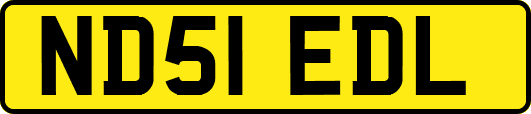 ND51 EDL